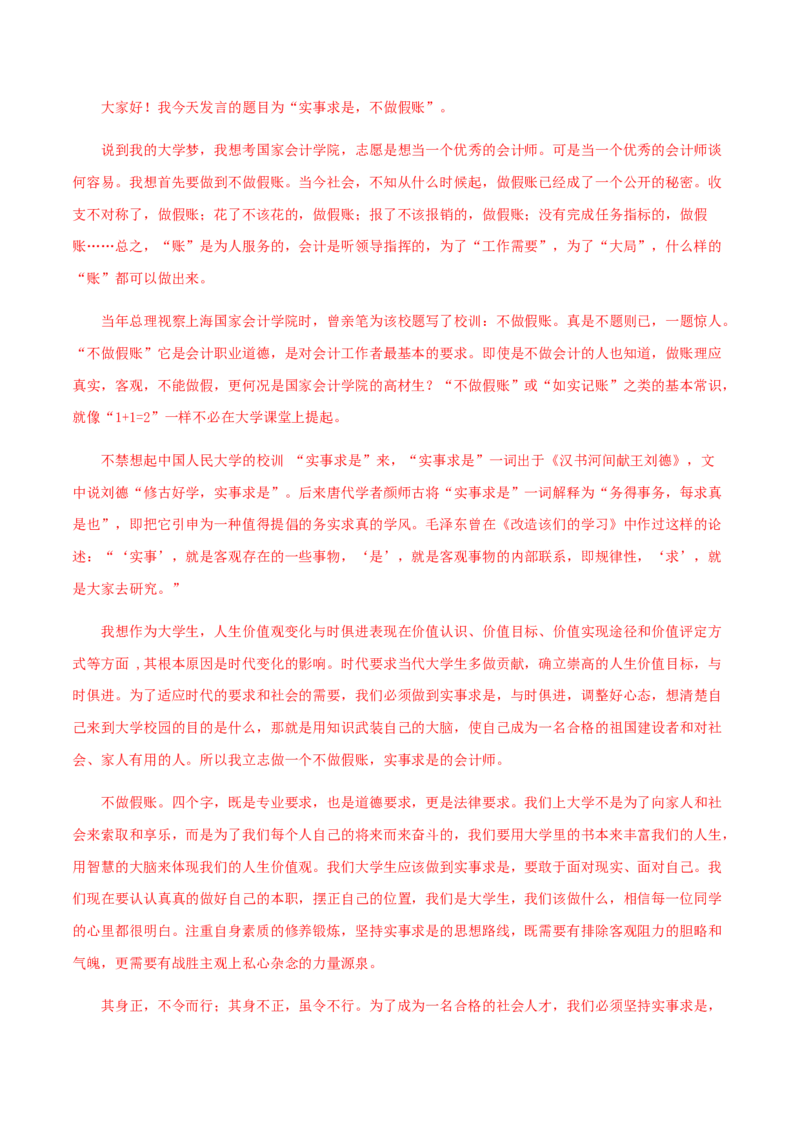 大家好！我今天发言的题目为“实事求是，不做假账”。

说到我的大学梦，我想考国家会计学院，志愿是想当一个优秀的会计师。可是当一个优秀的会计师谈何容易。我想首先要做到不做假账。当今社会，不知从什么时候起，做假账已经成了一个公开的秘密。收支不对称了，做假账；花了不该花的，做假账；报了不该报销的，做假账；没有完成任务指标的，做假账……总之，“账”是为人服务的，会计是听领导指挥的，为了“工作需要”，为了“大局”，什么样的“账”都可以做出来。

当年总理视察上海国家会计学院时，曾亲笔为该校题写了校训：不做假账。真是不题则已，一题惊人。“不做假账”它是会计职业道德，是对会计工作者最基本的要求。即使是不做会计的人也知道，做账理应真实，客观，不能做假，更何况是国家会计学院的高材生？“不做假账”或“如实记账”之类的基本常识，就像“1+1=2”一样不必在大学课堂上提起。

不禁想起中国人民大学的校训 “实事求是”来，“实事求是”一词出于《汉书河间献王刘德》，文中说刘德“修古好学，实事求是”。后来唐代学者颜师古将“实事求是”一词解释为“务得事务，每求真是也”，即把它引申为一种值得提倡的务实求真的学风。毛泽东曾在《改造该们的学习》中作过这样的论述：“‘实事’，就是客观存在的一些事物，‘是’，就是客观事物的内部联系，即规律性，‘求’，就是大家去研究。”

我想作为大学生，人生价值观变化与时俱进表现在价值认识、价值目标、价值实现途径和价值评定方式等方面，其根本原因是时代变化的影响。时代要求当代大学生多做贡献，确立崇高的人生价值目标，与时俱进。为了适应时代的要求和社会的需要，我们必须做到实事求是，与时俱进，调整好心态，想清楚自己来到大学校园的目的是什么，那就是用知识武装自己的大脑，使自己成为一名合格的祖国建设者和对社会、家人有用的人。所以我立志做一个不做假账，实事求是的会计师。

不做假账。四个字，既是专业要求，也是道德要求，更是法律要求。我们上大学不是为了向家人和社会来索取和享乐，而是为了我们每个人自己的将来而来奋斗的，我们要用大学里的书本来丰富我们的人生，用智慧的大脑来体现我们的人生价值观。我们大学生应该做到实事求是，要敢于面对现实、面对自己。我们现在要认认真真的做好自己的本职，摆正自己的位置，我们是大学生，我们该做什么，相信每一位同学的心里都很明白。注重自身素质的修养锻炼，坚持实事求是的思想路线，既需要有排除客观阻力的胆略和气魄，更需要有战胜主观上私心杂念的力量源泉。

其身正，不令而行；其身不正，虽令不行。为了成为一名合格的社会人才，我们必须坚持实事求是，